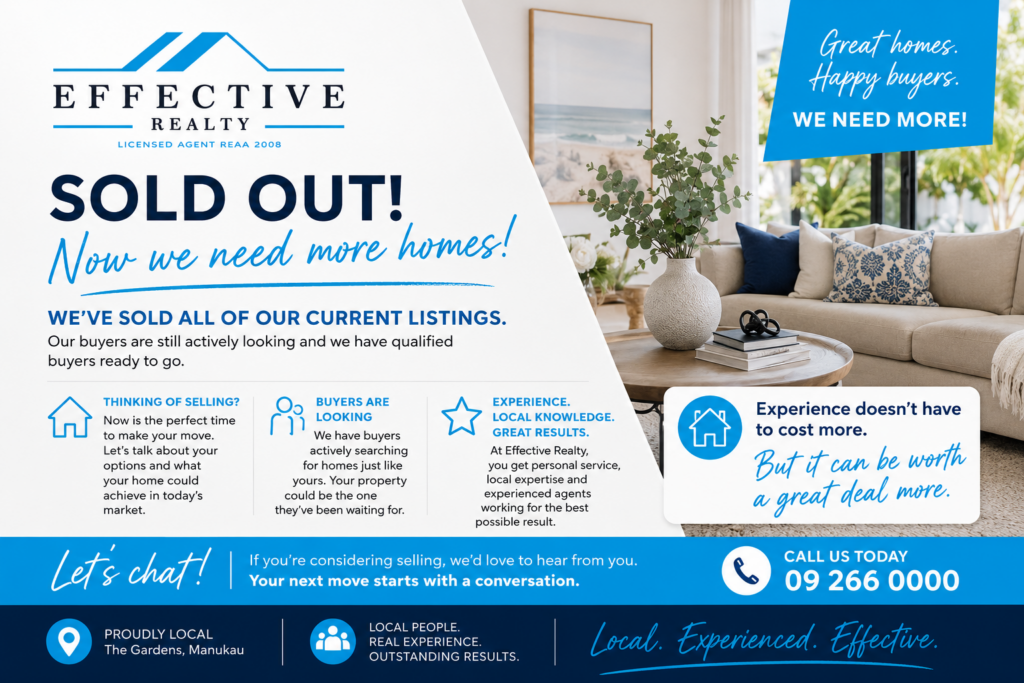 EFFECTIVE
REALTY
LICENSED AGENT REAA 2008

Great homes.
Happy buyers.
WE NEED MORE!

SOLD OUT!
Now we need more homes!

WE'VE SOLD ALL OF OUR CURRENT LISTINGS.

Our buyers are still actively looking and we have qualified buyers ready to go.

THINKING OF SELLING?
Now is the perfect time to make your move. Let's talk about your options and what your home could achieve in today's market.

BUYERS ARE LOOKING
We have buyers actively searching for homes just like yours. Your property could be the one they've been waiting for.

EXPERIENCE. LOCAL KNOWLEDGE. GREAT RESULTS.
At Effective Realty, you get personal service, local expertise and experienced agents working for the best possible result.

Experience doesn't have to cost more.
But it can be worth a great deal more.

Let's chat!
If you're considering selling, we'd love to hear from you.
Your next move starts with a conversation.

CALL US TODAY
09 266 0000

PROUDLY LOCAL
The Gardens, Manukau

LOCAL PEOPLE.
REAL EXPERIENCE.
OUTSTANDING RESULTS.

Local. Experienced. Effective.